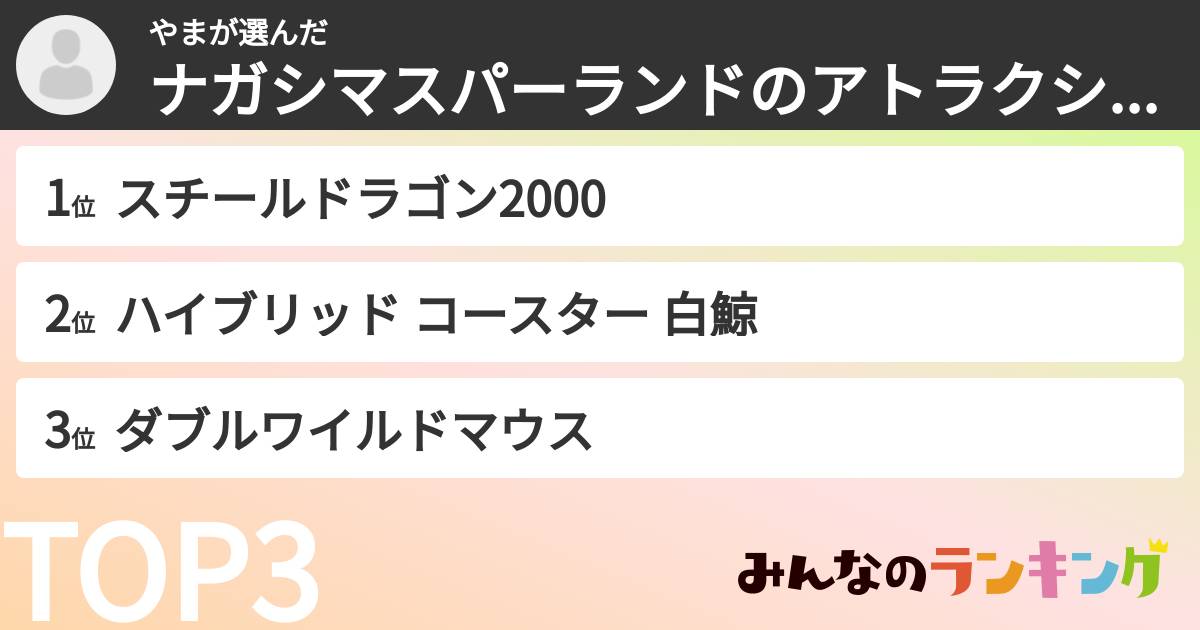 やまが選んだ
ナガシマスパーランドのアトラクシ...

1位 スチールドラゴン2000

2位 ハイブリッド コースター 白鯨

3位 ダブルワイルドマウス

TOP3

みんなのランキング